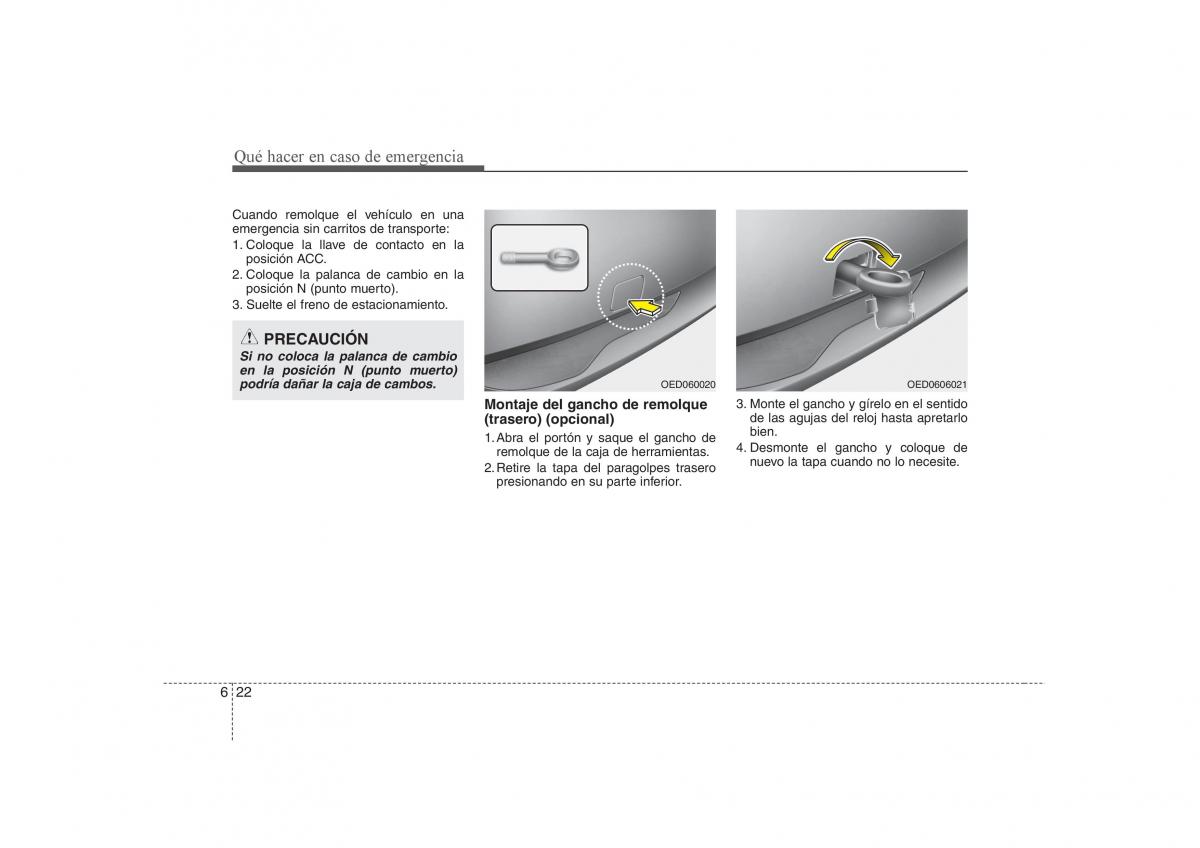 Qué hacer en caso de emergencia

Cuando remolque el vehículo en una emergencia sin carritos de transporte:
1. Coloque la llave de contacto en la posición ACC.
2. Coloque la palanca de cambio en la posición N (punto muerto).
3. Suelte el freno de estacionamiento.

PRECAUCIÓN
Si no coloca la palanca de cambio en la posición N (punto muerto) podría dañar la caja de cambos.

OED060020

Montaje del gancho de remolque (trasero) (opcional)
1. Abra el portón y saque el gancho de remolque de la caja de herramientas.
2. Retire la tapa del paragolpes trasero presionando en su parte inferior.

OED0606021

3. Monte el gancho y gírelo en el sentido de las agujas del reloj hasta apretarlo bien.
4. Desmonte el gancho y coloque de nuevo la tapa cuando no lo necesite.

6 22